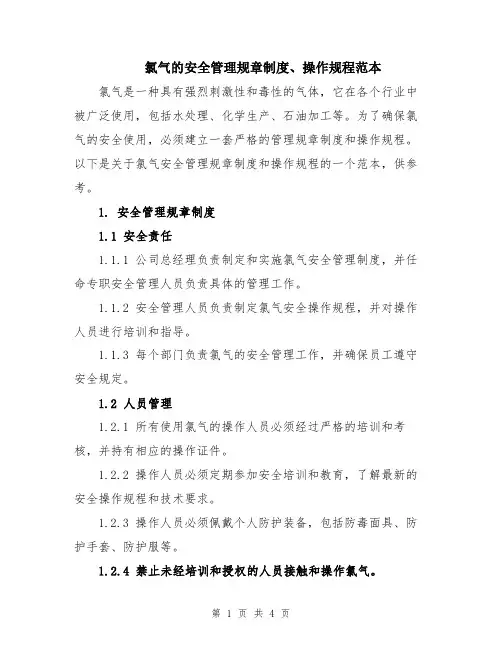 氯气的安全管理规章制度、操作规程范本

氯气是一种具有强烈刺激性和毒性的气体，它在各个行业中被广泛使用，包括水处理、化学生产、石油加工等。为了确保氯气的安全使用，必须建立一套严格的管理规章制度和操作规程。以下是关于氯气安全管理规章制度和操作规程的一个范本，供参考。

1. 安全管理规章制度

1.1 安全责任

1.1.1 公司总经理负责制定和实施氯气安全管理制度，并任命专职安全管理人员负责具体的管理工作。

1.1.2 安全管理人员负责制定氯气安全操作规程，并对操作人员进行培训和指导。

1.1.3 每个部门负责氯气的安全管理工作，并确保员工遵守安全规定。

1.2 人员管理

1.2.1 所有使用氯气的操作人员必须经过严格的培训和考核，并持有相应的操作证件。

1.2.2 操作人员必须定期参加安全培训和教育，了解最新的安全操作规程和技术要求。

1.2.3 操作人员必须佩戴个人防护装备，包括防毒面具、防护手套、防护服等。

1.2.4 禁止未经培训和授权的人员接触和操作氯气。

第 1 页 共 4 页